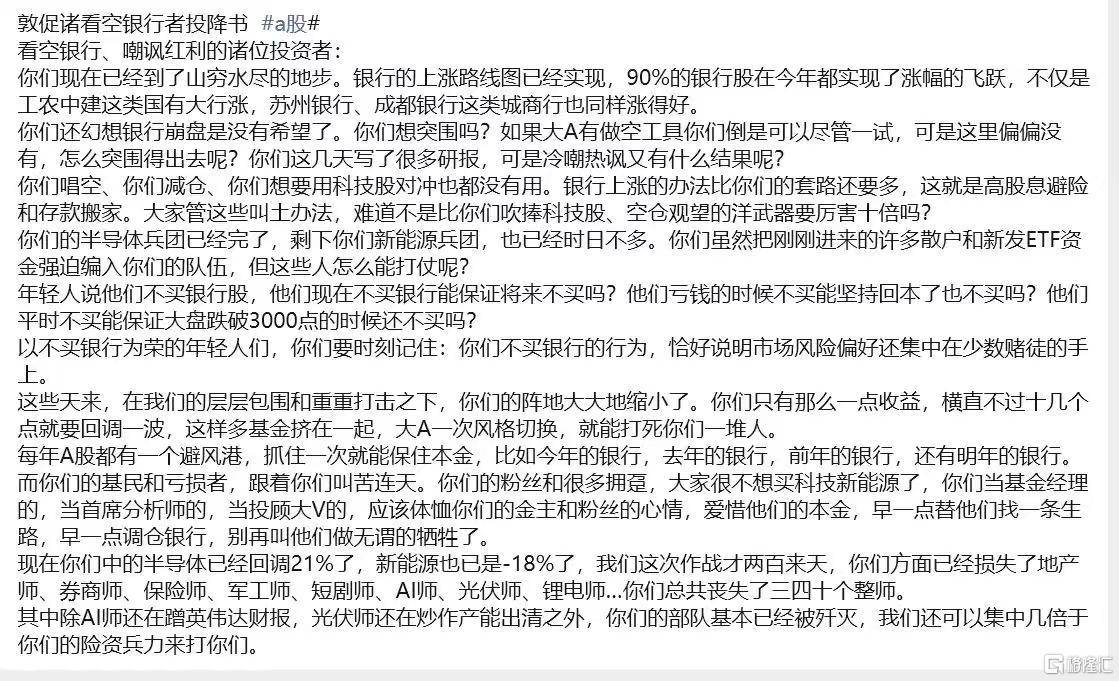 敦促诸看空银行者投降书 #a股#
看空银行、嘲讽红利的诸位投资者：
你们现在已经到了山穷水尽的地步。银行的上涨路线图已经实现，90%的银行股在今年都实现了涨幅的飞跃，不仅是工农中建这类国有大行涨，苏州银行、成都银行这类城商行也同样涨得好。
你们还幻想银行崩盘是没有希望了。你们想突围吗？如果大A有做空工具你们倒是可以尽管一试，可是这里偏偏没有，怎么突围得出去呢？你们这几天写了很多研报，可是冷嘲热讽又有什么结果呢？
你们唱空、你们减仓、你们想要用科技股对冲也都没有用。银行上涨的办法比你们的套路还要多，这就是高股息避险和存款搬家。大家管这些叫土办法，难道不是比你们吹捧科技股、空仓观望的洋武器要厉害十倍吗？
你们的半导体兵团已经完了，剩下你们新能源兵团，也已经时日不多。你们虽然把刚刚进来的许多散户和新发ETF资金强迫编入你们的队伍，但这些人怎么能打仗呢？
年轻人说他们不买银行股，他们现在不买银行能保证将来不买吗？他们亏钱的时候不买能坚持回本了也不买吗？他们平时不买能保证大盘跌破3000点的时候还不买吗？
以不买银行为荣的年轻人们，你们要时刻记住：你们不买银行的行为，恰好说明市场风险偏好还集中在少数赌徒的手上。
这些天来，在我们的层层包围和重重打击之下，你们的阵地大大地缩小了。你们只有那么一点收益，横直不过十几个点就要回调一波，这样多基金挤在一起，大A一次风格切换，就能打死你们一堆人。
每年A股都有一个避风港，抓住一次就能保住本金，比如今年的银行，去年的银行，前年的银行，还有明年的银行。而你们的基民和亏损者，跟着你们叫苦连天。你们的粉丝和很多拥趸，大家很不想买科技新能源了，你们当基金经理的，当首席分析师的，当投顾大V的，应该体恤你们的金主和粉丝的心情，爱惜他们的本金，早一点替他们找一条生路，早一点调仓银行，别再叫他们做无谓的牺牲了。
现在你们中的半导体已经回调21%了，新能源也已是-18%了，我们这次作战才两百来天，你们方面已经损失了地产师、券商师、保险师、军工师、短剧师、AI师、光伏师、锂电师...你们总共丧失了三四十个整师。
其中除AI师还在蹭英伟达财报，光伏师还在炒作产能出清之外，你们的部队基本已经被歼灭，我们还可以集中几倍于你们的险资兵力来打你们。
格隆汇